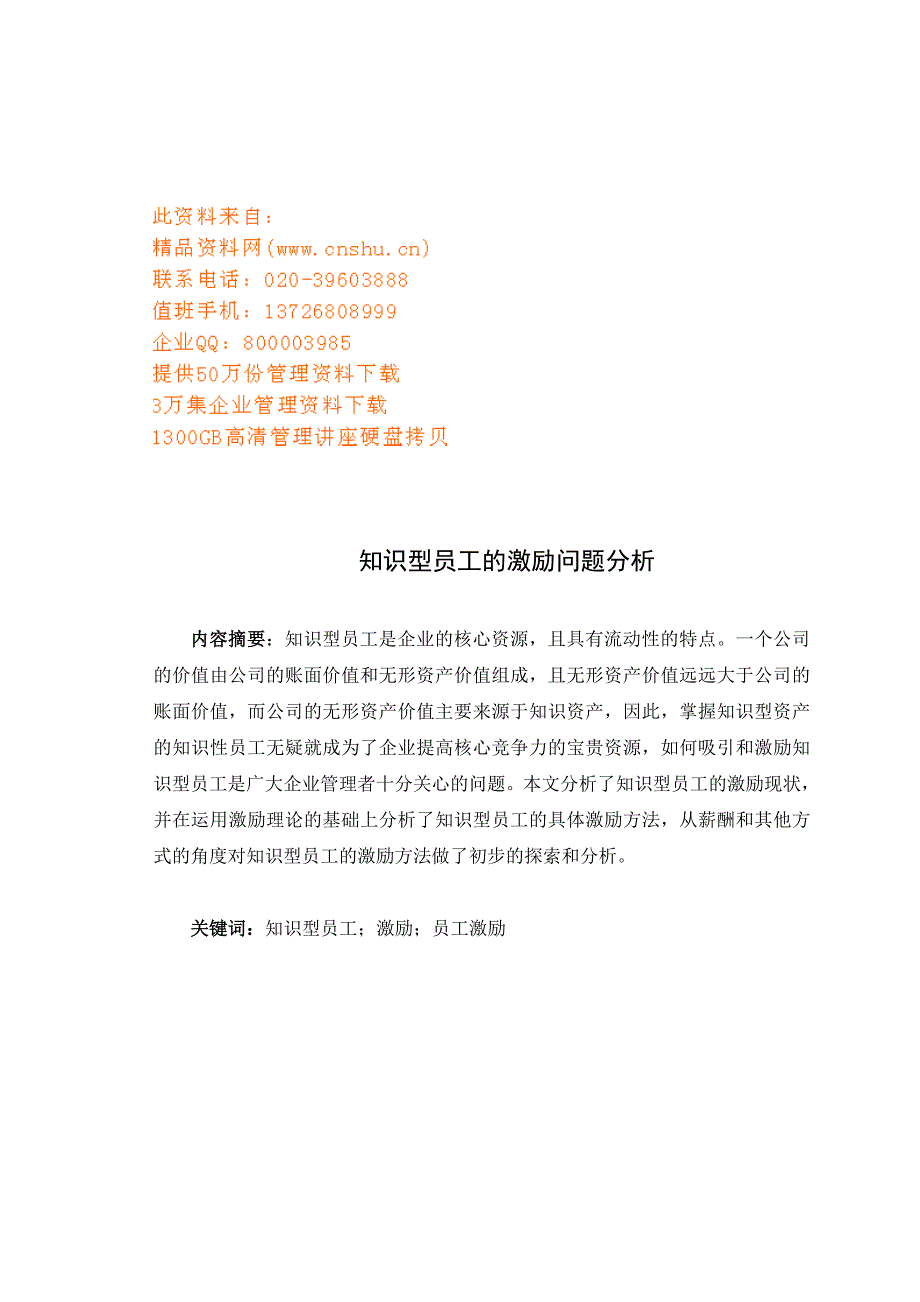 此资料来自：
精品资料网(www.cnshu.cn)
联系电话：020-39603888
值班手机：13726808999
企业QQ：800003985
提供50万份管理资料下载
3万集企业管理资料下载
1300GB高清管理讲座硬盘拷贝

知识型员工的激励问题分析

内容摘要：知识型员工是企业的核心资源，且具有流动性的特点。一个公司的价值由公司的账面价值和无形资产价值组成，且无形资产价值远远大于公司的账面价值，而公司的无形资产价值主要来源于知识资产，因此，掌握知识型资产的知识性员工无疑就成为了企业提高核心竞争力的宝贵资源，如何吸引和激励知识型员工是广大企业管理者十分关心的问题。本文分析了知识型员工的激励现状，并在运用激励理论的基础上分析了知识型员工的具体激励方法，从薪酬和其他方式的角度对知识型员工的激励方法做了初步的探索和分析。

关键词：知识型员工；激励；员工激励